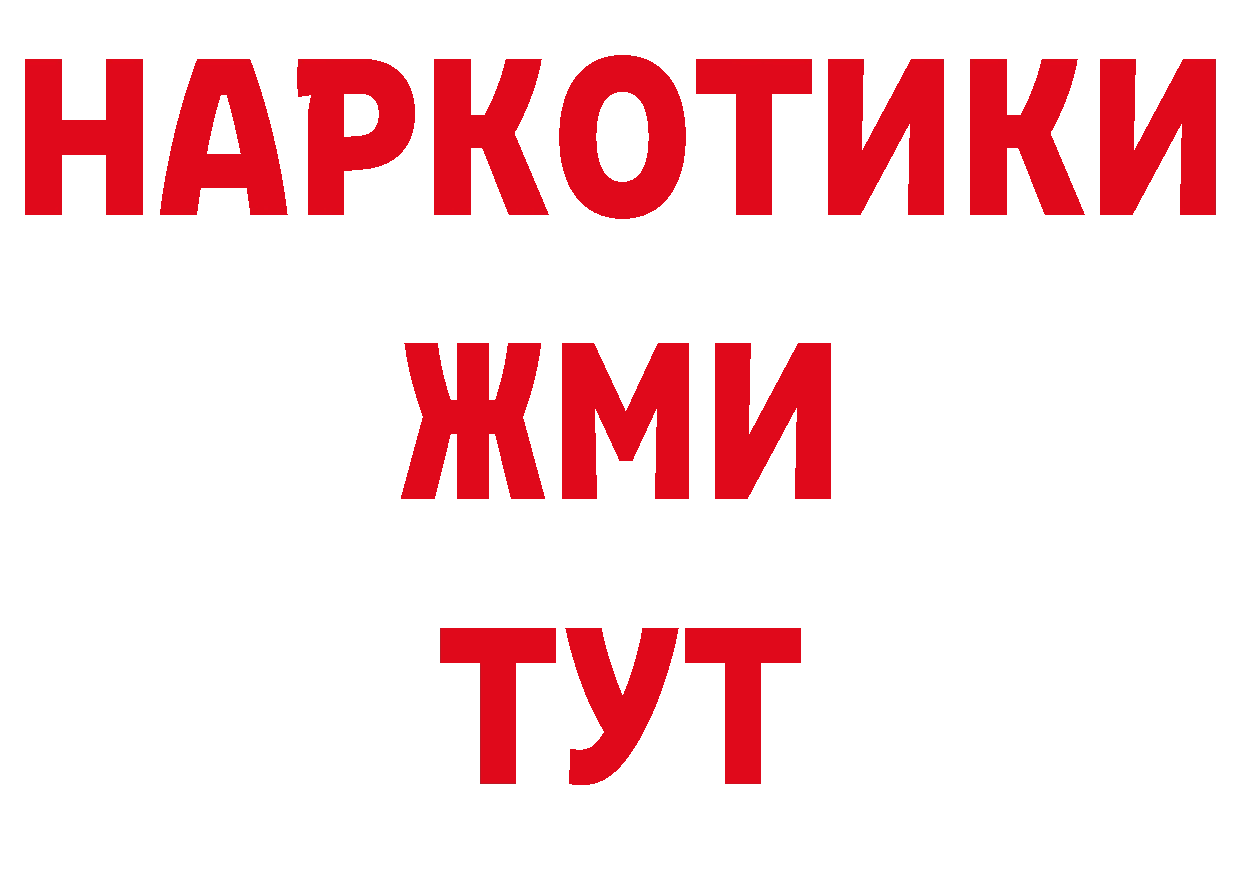 НАРКОТИКИ
ЖМИ
ТУТ